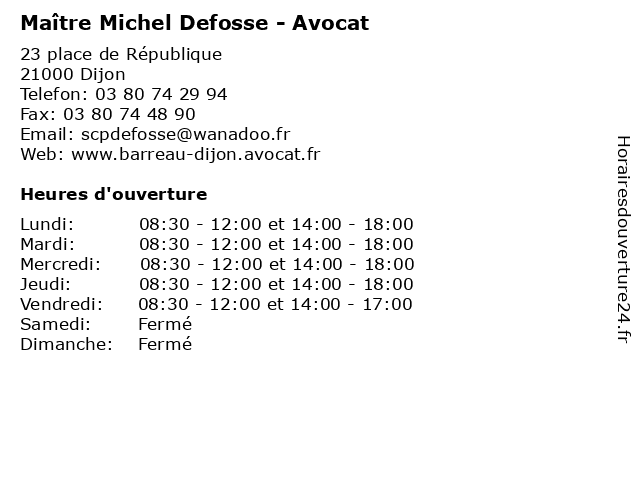 Maître Michel Defosse - Avocat

23 place de République
21000 Dijon
Telefon: 03 80 74 29 94
Fax: 03 80 74 48 90
Email: scpdefosse@wanadoo.fr
Web: www.barreau-dijon.avocat.fr

Heures d'ouverture

| | |
|---|---|
| Lundi: | 08:30 - 12:00 et 14:00 - 18:00 |
| Mardi: | 08:30 - 12:00 et 14:00 - 18:00 |
| Mercredi: | 08:30 - 12:00 et 14:00 - 18:00 |
| Jeudi: | 08:30 - 12:00 et 14:00 - 18:00 |
| Vendredi: | 08:30 - 12:00 et 14:00 - 17:00 |
| Samedi: | Fermé |
| Dimanche: | Fermé |

Horairesdouverture24.fr